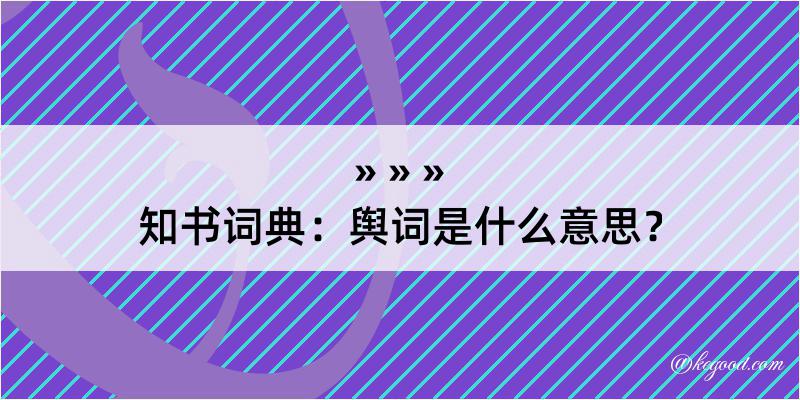 » » »
知书词典：舆词是什么意思？

@kegood.com